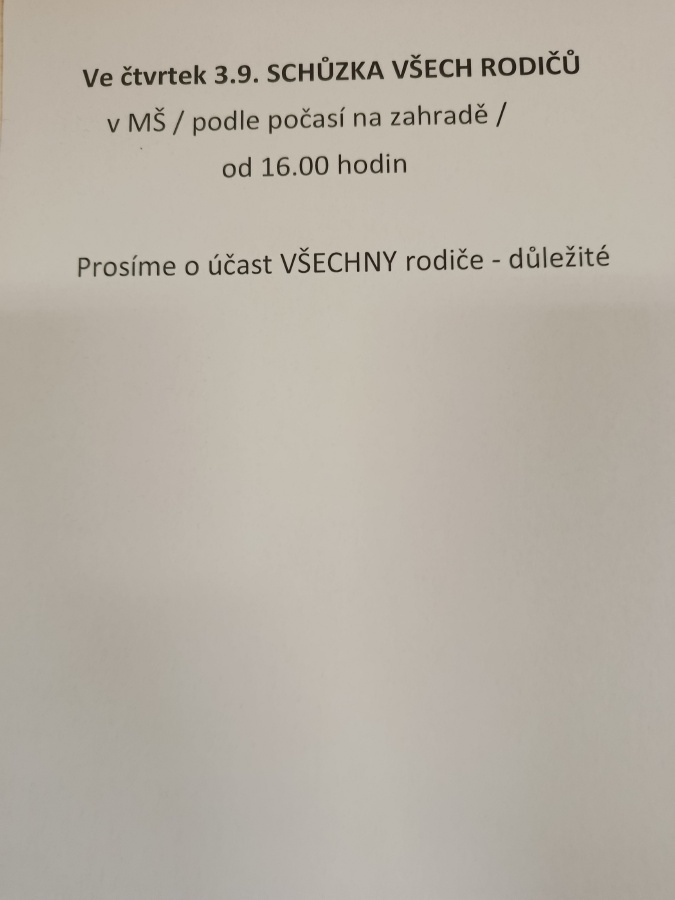 Ve čtvrtek 3.9. SCHŮZKA VŠECH RODIČŮ
v MŠ / podle počasí na zahradě /
od 16.00 hodin

Prosíme o účast VŠECHNY rodiče - důležité